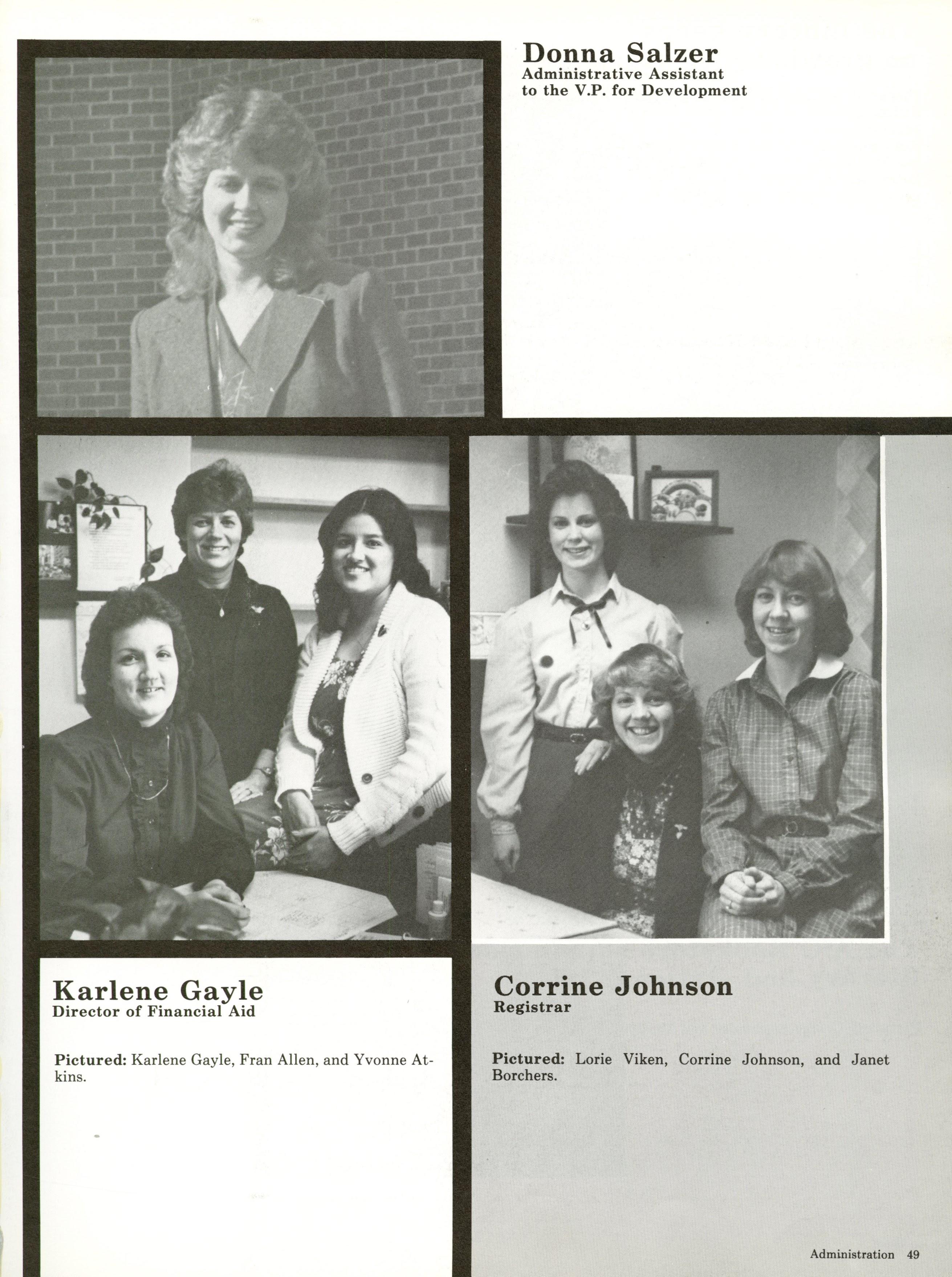 Donna Salzer
Administrative Assistant
to the V.P. for Development

Karlene Gayle
Director of Financial Aid

Pictured: Karlene Gayle, Fran Allen, and Yvonne Atkins.

Corrine Johnson
Registrar

Pictured: Lorie Viken, Corrine Johnson, and Janet Borchers.

Administration 49